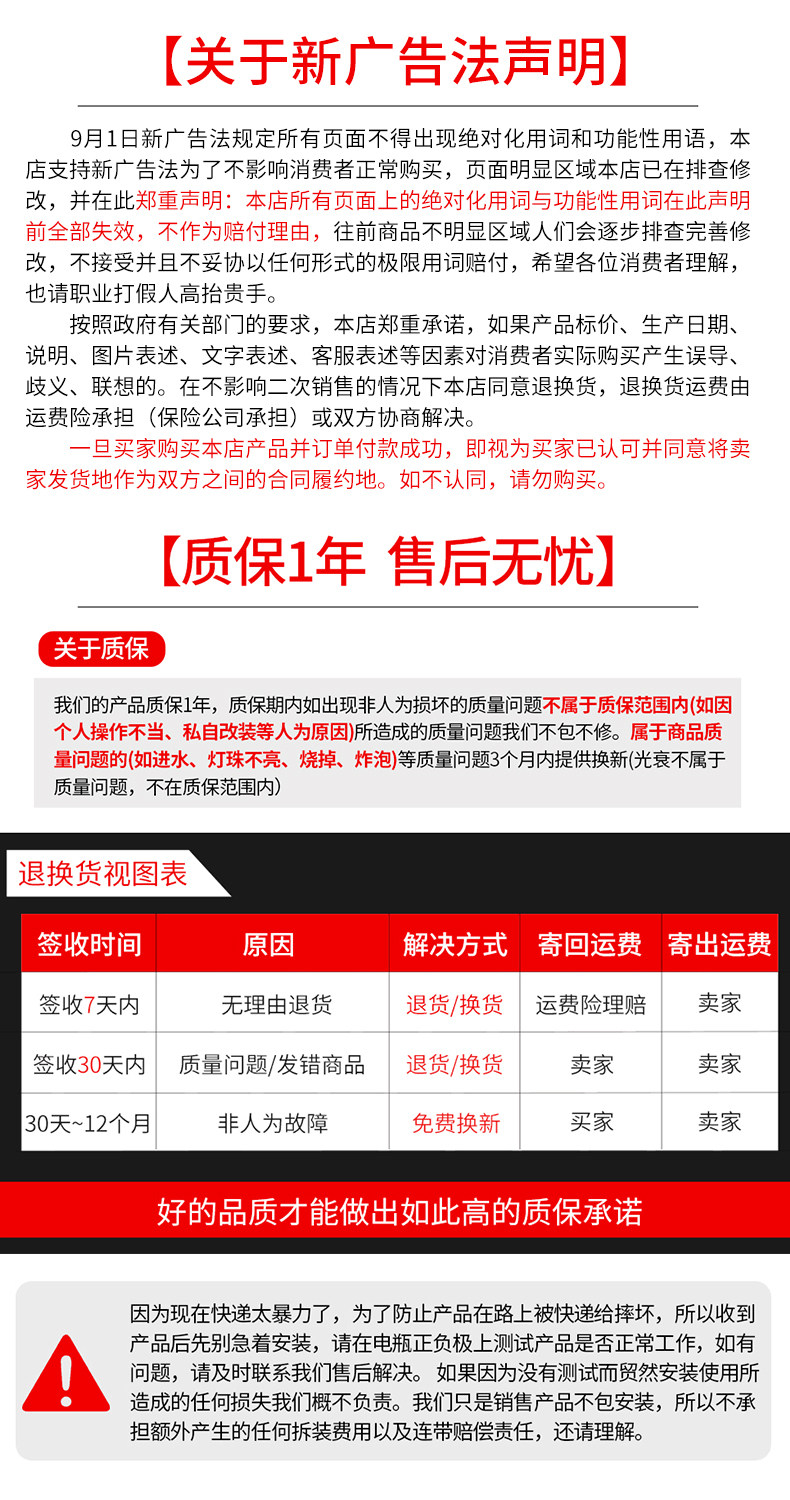 【关于新广告法声明】

9月1日新广告法规定所有页面不得出现绝对化用词和功能性用语，本店支持新广告法为了不影响消费者正常购买，页面明显区域本店已在排查修改，并在此郑重声明：本店所有页面上的绝对化用词与功能性用词在此声明前全部失效，不作为赔付理由，往前商品不明显区域人们会逐步排查完善修改，不接受并且不妥协以任何形式的极限用词赔付，希望各位消费者理解，也请职业打假人高抬贵手。

按照政府有关部门的要求，本店郑重承诺，如果产品标价、生产日期、说明、图片表述、文字表述、客服表述等因素对消费者实际购买产生误导、歧义、联想的。在不影响二次销售的情况下本店同意退换货，退换货运费由运费险承担（保险公司承担）或双方协商解决。

一旦买家购买本店产品并订单付款成功，即视为买家已认可并同意将卖家发货地作为双方之间的合同履约地。如不认同，请勿购买。

【质保1年 售后无忧】

关于质保

我们的产品质保1年，质保期内如出现非人为损坏的质量问题不属于质保范围内(如因个人操作不当、私自改装等人为原因)所造成的质量问题我们不包不修。属于商品质量问题的(如进水、灯珠不亮、烧掉、炸泡)等质量问题3个月内提供换新(光衰不属于质量问题，不在质保范围内)

退换货视图表

| 签收时间 | 原因 | 解决方式 | 寄回运费 | 寄出运费 |
|---|---|---|---|---|
| 签收7天内 | 无理由退货 | 退货/换货 | 运费险理赔 | 卖家 |
| 签收30天内 | 质量问题/发错商品 | 退货/换货 | 卖家 | 卖家 |
| 30天~12个月 | 非人为故障 | 免费换新 | 买家 | 卖家 |

好的品质才能做出如此高的质保承诺

因为现在快递太暴力了，为了防止产品在路上被快递给摔坏，所以收到产品后先别急着安装，请在电瓶正负极上测试产品是否正常工作，如有问题，请及时联系我们售后解决。如果因为没有测试而贸然安装使用所造成的任何损失我们概不负责。我们只是销售产品不包安装，所以不承担额外产生的任何拆装费用以及连带赔偿责任，还请理解。